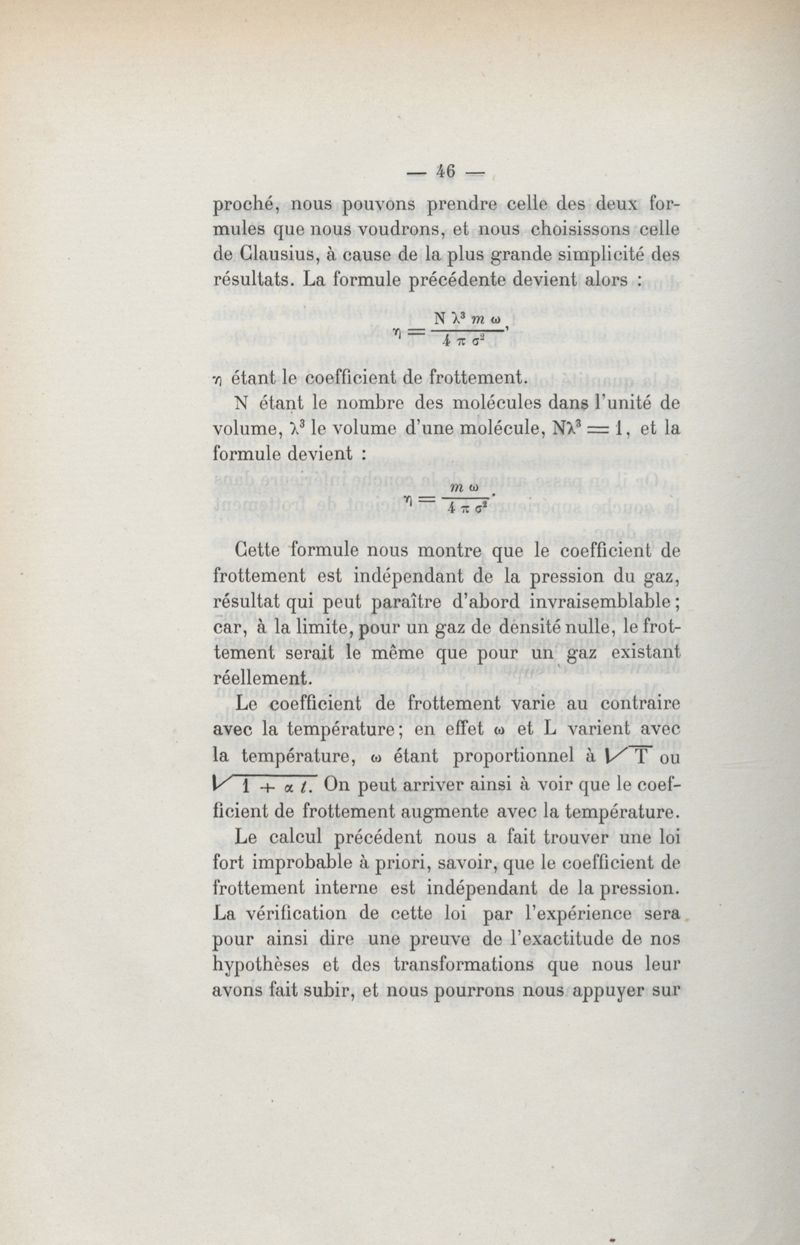 — 46 —

proché, nous pouvons prendre celle des deux formules que nous voudrons, et nous choisissons celle de Clausius, à cause de la plus grande simplicité des résultats. La formule précédente devient alors :

$\eta = \frac{N \lambda^3 m \omega}{4 \pi \sigma^2}$,

$\eta$ étant le coefficient de frottement.

N étant le nombre des molécules dans l'unité de volume, $\lambda^3$ le volume d'une molécule, $N\lambda^3 = 1$, et la formule devient :

$\eta = \frac{m \omega}{4 \pi \sigma^2}$.

Cette formule nous montre que le coefficient de frottement est indépendant de la pression du gaz, résultat qui peut paraître d'abord invraisemblable ; car, à la limite, pour un gaz de densité nulle, le frottement serait le même que pour un gaz existant réellement.

Le coefficient de frottement varie au contraire avec la température ; en effet $\omega$ et L varient avec la température, $\omega$ étant proportionnel à $\sqrt{T}$ ou $\sqrt{1 + \alpha t}$. On peut arriver ainsi à voir que le coefficient de frottement augmente avec la température.

Le calcul précédent nous a fait trouver une loi fort improbable à priori, savoir, que le coefficient de frottement interne est indépendant de la pression. La vérification de cette loi par l'expérience sera pour ainsi dire une preuve de l'exactitude de nos hypothèses et des transformations que nous leur avons fait subir, et nous pourrons nous appuyer sur